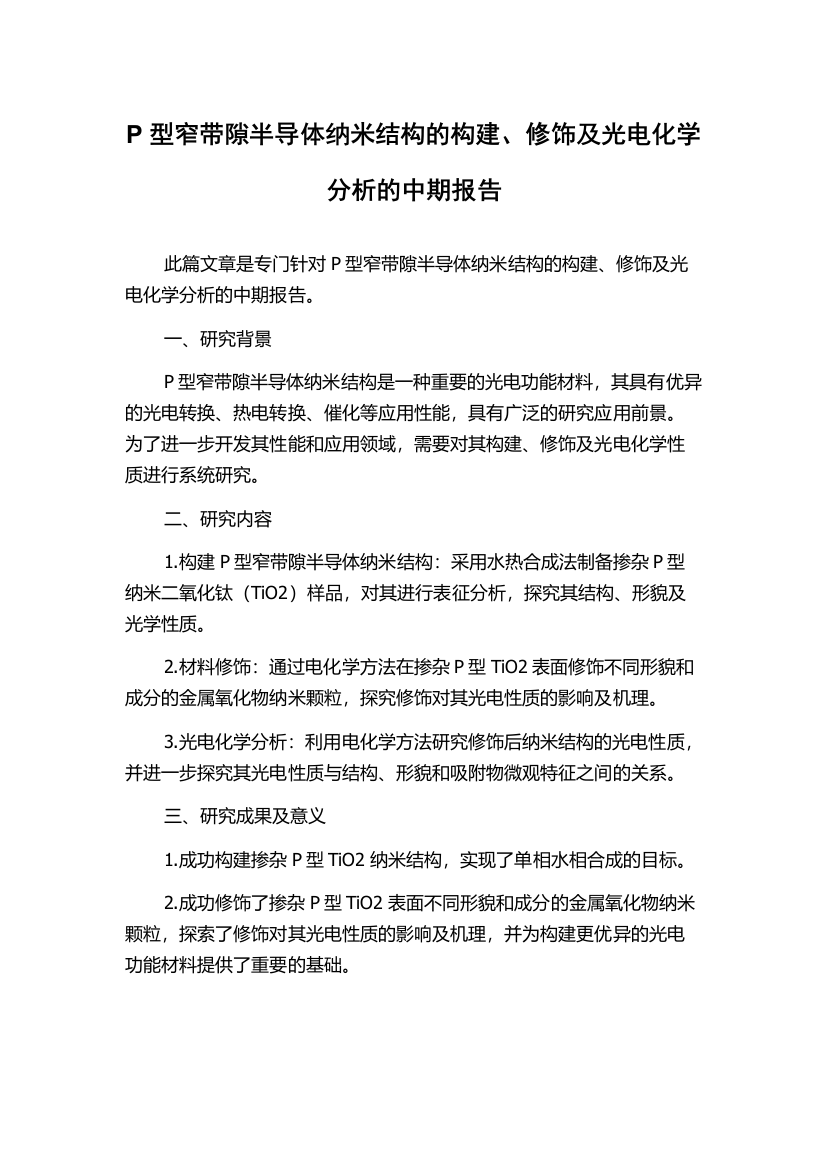 P 型窄带隙半导体纳米结构的构建、修饰及光电化学分析的中期报告

此篇文章是专门针对 P 型窄带隙半导体纳米结构的构建、修饰及光电化学分析的中期报告。

一、研究背景

P 型窄带隙半导体纳米结构是一种重要的光电功能材料，其具有优异的光电转换、热电转换、催化等应用性能，具有广泛的研究应用前景。为了进一步开发其性能和应用领域，需要对其构建、修饰及光电化学性质进行系统研究。

二、研究内容

1.构建 P 型窄带隙半导体纳米结构：采用水热合成法制备掺杂 P 型纳米二氧化钛（TiO2）样品，对其进行表征分析，探究其结构、形貌及光学性质。

2.材料修饰：通过电化学方法在掺杂 P 型 TiO2 表面修饰不同形貌和成分的金属氧化物纳米颗粒，探究修饰对其光电性质的影响及机理。

3.光电化学分析：利用电化学方法研究修饰后纳米结构的光电性质，并进一步探究其光电性质与结构、形貌和吸附物微观特征之间的关系。

三、研究成果及意义

1.成功构建掺杂 P 型 TiO2 纳米结构，实现了单相水相合成的目标。

2.成功修饰了掺杂 P 型 TiO2 表面不同形貌和成分的金属氧化物纳米颗粒，探索了修饰对其光电性质的影响及机理，并为构建更优异的光电功能材料提供了重要的基础。